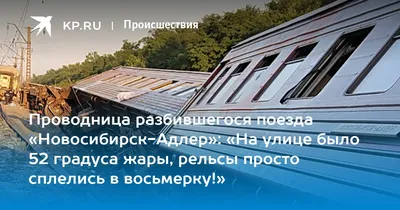 KP.RU | Происшествия

Проводница разбившегося поезда «Новосибирск-Адлер»: «На улице было 52 градуса жары, рельсы просто сплелись в восьмерку!»